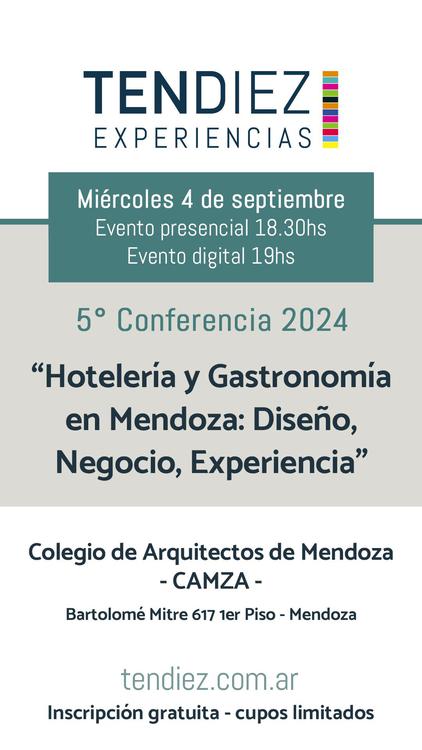 TENDIEZ
EXPERIENCIAS

Miércoles 4 de septiembre
Evento presencial 18.30hs
Evento digital 19hs

5° Conferencia 2024

"Hotelería y Gastronomía en Mendoza: Diseño, Negocio, Experiencia"

Colegio de Arquitectos de Mendoza
- CAMZA -
Bartolomé Mitre 617 1er Piso - Mendoza

tendiez.com.ar
Inscripción gratuita - cupos limitados